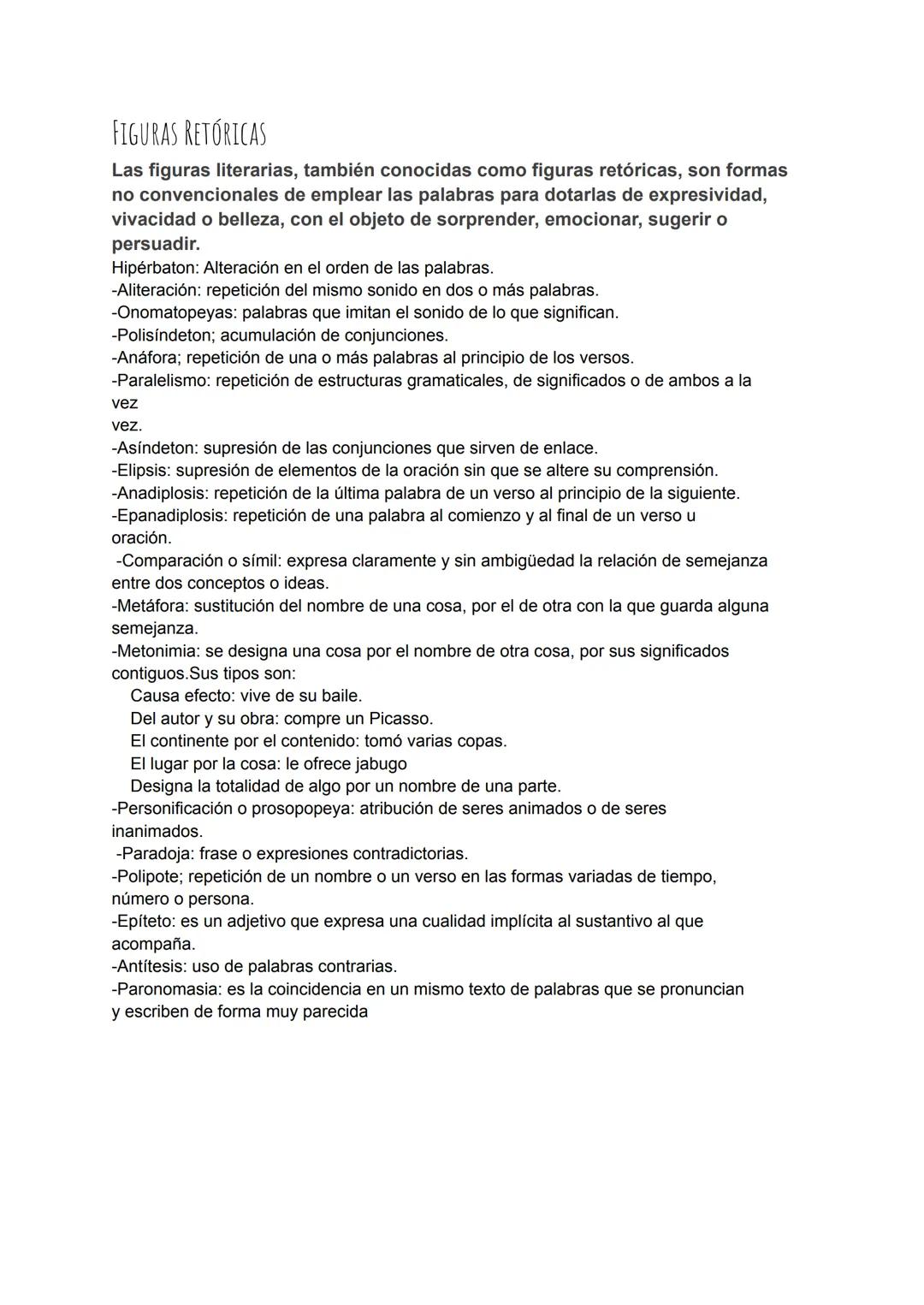 FIGURAS RETÓRICAS

Las figuras literarias, también conocidas como figuras retóricas, son formas no convencionales de emplear las palabras para dotarlas de expresividad, vivacidad o belleza, con el objeto de sorprender, emocionar, sugerir o persuadir.

Hipérbaton: Alteración en el orden de las palabras.
-Aliteración: repetición del mismo sonido en dos o más palabras.
-Onomatopeyas: palabras que imitan el sonido de lo que significan.
-Polisíndeton; acumulación de conjunciones.
-Anáfora; repetición de una o más palabras al principio de los versos.
-Paralelismo: repetición de estructuras gramaticales, de significados o de ambos a la vez
vez.
-Asíndeton: supresión de las conjunciones que sirven de enlace.
-Elipsis: supresión de elementos de la oración sin que se altere su comprensión.
-Anadiplosis: repetición de la última palabra de un verso al principio de la siguiente.
-Epanadiplosis: repetición de una palabra al comienzo y al final de un verso u oración.
-Comparación o símil: expresa claramente y sin ambigüedad la relación de semejanza entre dos conceptos o ideas.
-Metáfora: sustitución del nombre de una cosa, por el de otra con la que guarda alguna semejanza.
-Metonimia: se designa una cosa por el nombre de otra cosa, por sus significados contiguos.Sus tipos son:
Causa efecto: vive de su baile.
Del autor y su obra: compre un Picasso.
El continente por el contenido: tomó varias copas.
El lugar por la cosa: le ofrece jabugo
Designa la totalidad de algo por un nombre de una parte.
-Personificación o prosopopeya: atribución de seres animados o de seres inanimados.
-Paradoja: frase o expresiones contradictorias.
-Polipote; repetición de un nombre o un verso en las formas variadas de tiempo, número o persona.
-Epíteto: es un adjetivo que expresa una cualidad implícita al sustantivo al que acompaña.
-Antítesis: uso de palabras contrarias.
-Paronomasia: es la coincidencia en un mismo texto de palabras que se pronuncian y escriben de forma muy parecida